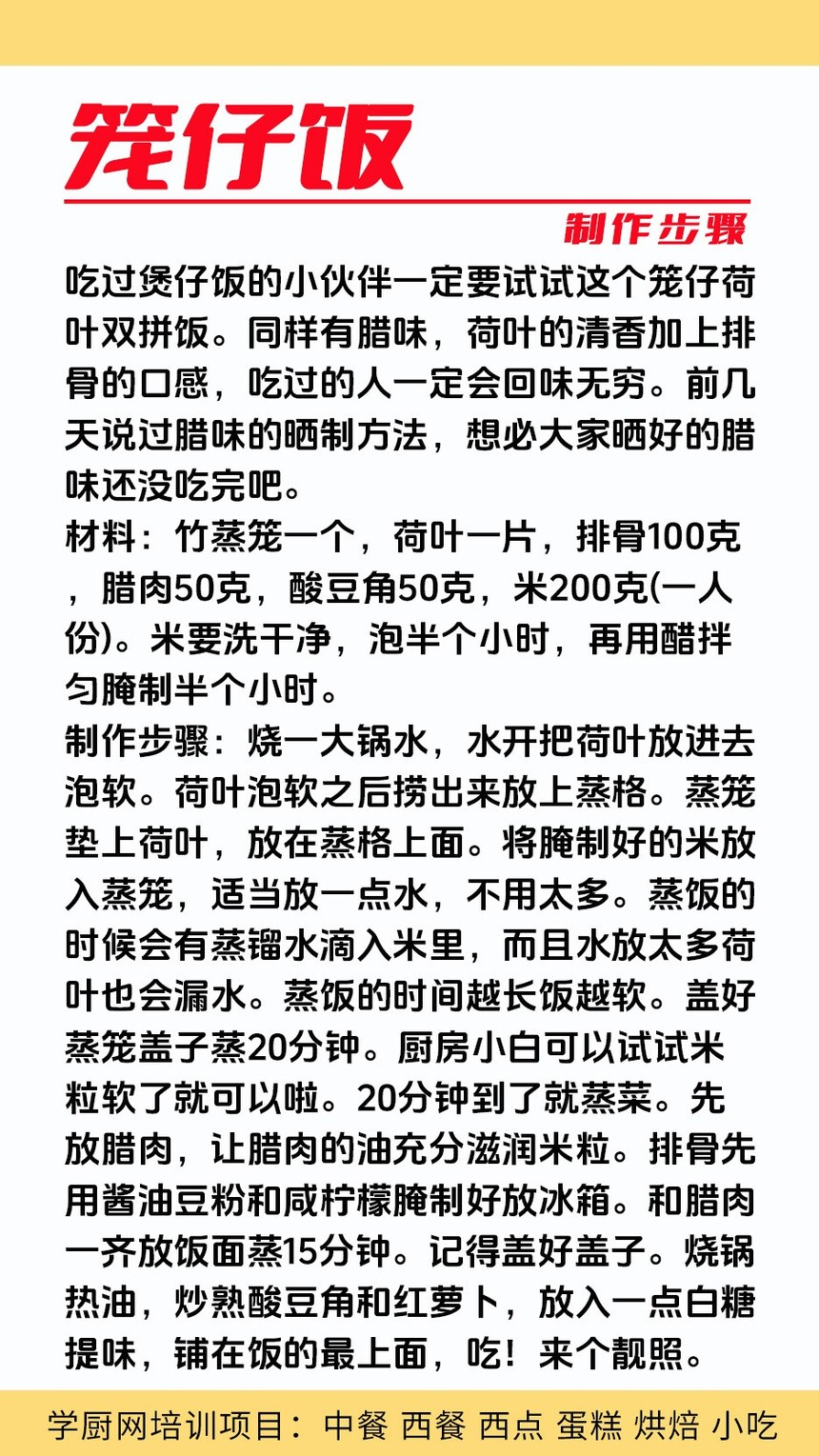 笼仔饭

制作步骤

吃过煲仔饭的小伙伴一定要试试这个笼仔荷叶双拼饭。同样有腊味，荷叶的清香加上排骨的口感，吃过的人一定会回味无穷。前几天说过腊味的晒制方法，想必大家晒好的腊味还没吃完吧。

材料：竹蒸笼一个，荷叶一片，排骨100克，腊肉50克，酸豆角50克，米200克(一人份)。米要洗干净，泡半个小时，再用醋拌匀腌制半个小时。

制作步骤：烧一大锅水，水开把荷叶放进去泡软。荷叶泡软之后捞出来放上蒸格。蒸笼垫上荷叶，放在蒸格上面。将腌制好的米放入蒸笼，适当放一点水，不用太多。蒸饭的时候会有蒸镏水滴入米里，而且水放太多荷叶也会漏水。蒸饭的时间越长饭越软。盖好蒸笼盖子蒸20分钟。厨房小白可以试试米粒软了就可以啦。20分钟到了就蒸菜。先放腊肉，让腊肉的油充分滋润米粒。排骨先用酱油豆粉和咸柠檬腌制好放冰箱。和腊肉一齐放饭面蒸15分钟。记得盖好盖子。烧锅热油，炒熟酸豆角和红萝卜，放入一点白糖提味，铺在饭的最上面，吃！来个靓照。

学厨网培训项目：中餐 西餐 西点 蛋糕 烘焙 小吃